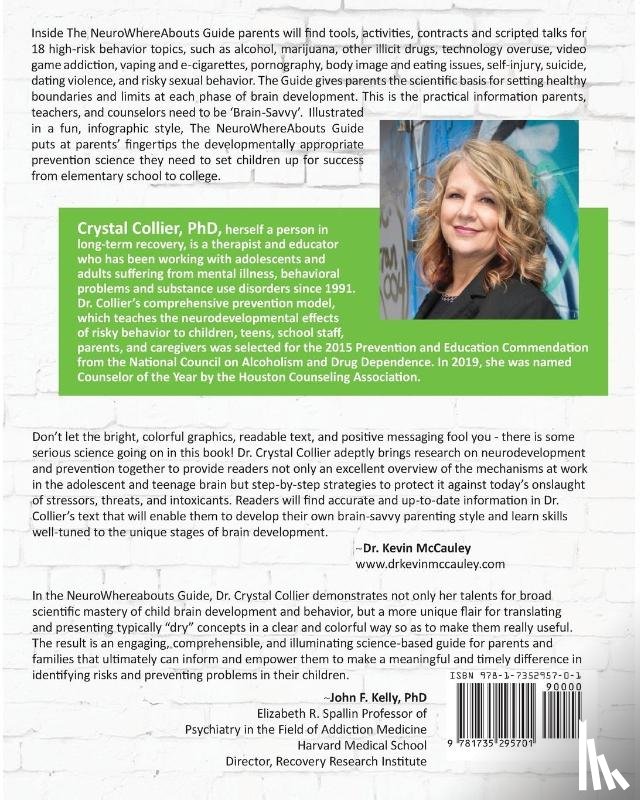 Inside The NeuroWhereAbouts Guide parents will find tools, activities, contracts and scripted talks for 18 high-risk behavior topics, such as alcohol, marijuana, other illicit drugs, technology overuse, video game addiction, vaping and e-cigarettes, pornography, body image and eating issues, self-injury, suicide, dating violence, and risky sexual behavior. The Guide gives parents the scientific basis for setting healthy boundaries and limits at each phase of brain development. This is the practical information parents, teachers, and counselors need to be 'Brain-Savvy'. Illustrated in a fun, infographic style, The NeuroWhereAbouts Guide puts at parents' fingertips the developmentally appropriate prevention science they need to set children up for success from elementary school to college.

Crystal Collier, PhD, herself a person in long-term recovery, is a therapist and educator who has been working with adolescents and adults suffering from mental illness, behavioral problems and substance use disorders since 1991. Dr. Collier's comprehensive prevention model, which teaches the neurodevelopmental effects of risky behavior to children, teens, school staff, parents, and caregivers was selected for the 2015 Prevention and Education Commendation from the National Council on Alcoholism and Drug Dependence. In 2019, she was named Counselor of the Year by the Houston Counseling Association.

Don't let the bright, colorful graphics, readable text, and positive messaging fool you - there is some serious science going on in this book! Dr. Crystal Collier adeptly brings research on neurodevelopment and prevention together to provide readers not only an excellent overview of the mechanisms at work in the adolescent and teenage brain but step-by-step strategies to protect it against today's onslaught of stressors, threats, and intoxicants. Readers will find accurate and up-to-date information in Dr. Collier's text that will enable them to develop their own brain-savvy parenting style and learn skills well-tuned to the unique stages of brain development.

~Dr. Kevin McCauley
www.drkevinmccauley.com

In the NeuroWhereabouts Guide, Dr. Crystal Collier demonstrates not only her talents for broad scientific mastery of child brain development and behavior, but a more unique flair for translating and presenting typically "dry" concepts in a clear and colorful way so as to make them really useful. The result is an engaging, comprehensible, and illuminating science-based guide for parents and families that ultimately can inform and empower them to make a meaningful and timely difference in identifying risks and preventing problems in their children.

~John F. Kelly, PhD
Elizabeth R. Spallin Professor of Psychiatry in the Field of Addiction Medicine
Harvard Medical School
Director, Recovery Research Institute

ISBN 978-1-7352957-0-1
90000
9 781735 295701